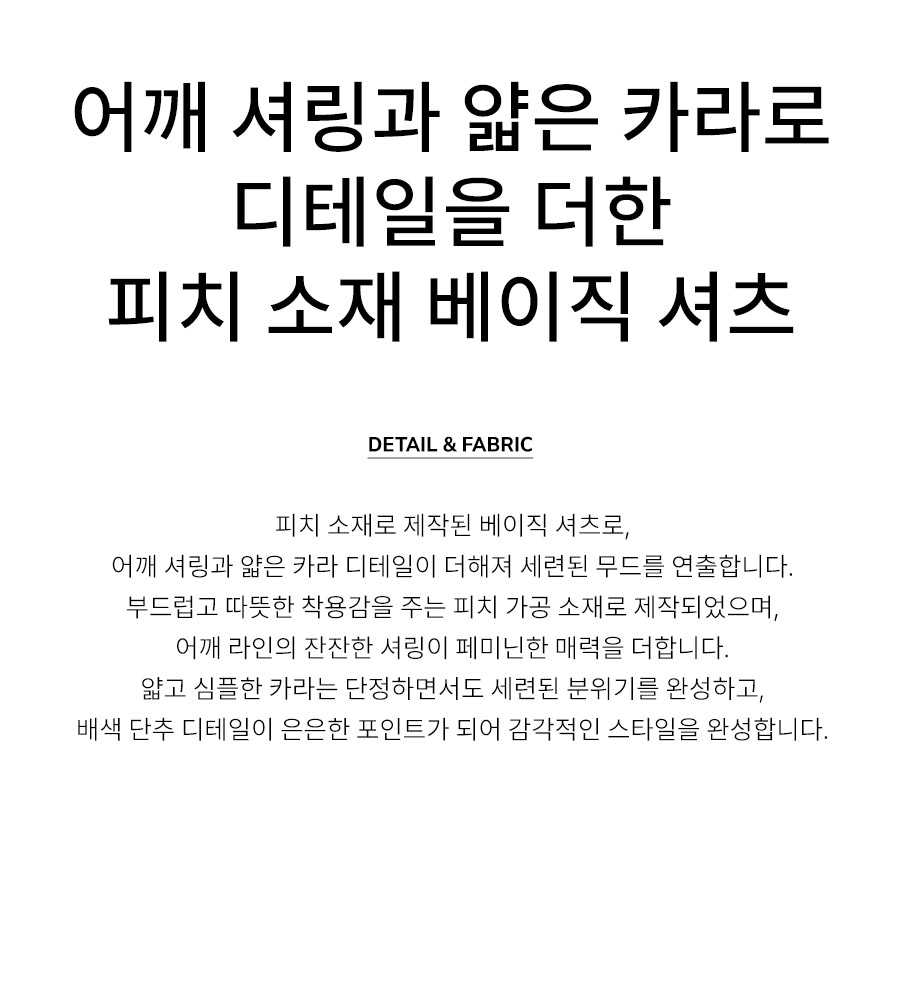 어깨 셔링과 얇은 카라로
디테일을 더한
피치 소재 베이직 셔츠

DETAIL & FABRIC

피치 소재로 제작된 베이직 셔츠로,
어깨 셔링과 얇은 카라 디테일이 더해져 세련된 무드를 연출합니다.
부드럽고 따뜻한 착용감을 주는 피치 가공 소재로 제작되었으며,
어깨 라인의 잔잔한 셔링이 페미닌한 매력을 더합니다.
얇고 심플한 카라는 단정하면서도 세련된 분위기를 완성하고,
배색 단추 디테일이 은은한 포인트가 되어 감각적인 스타일을 완성합니다.